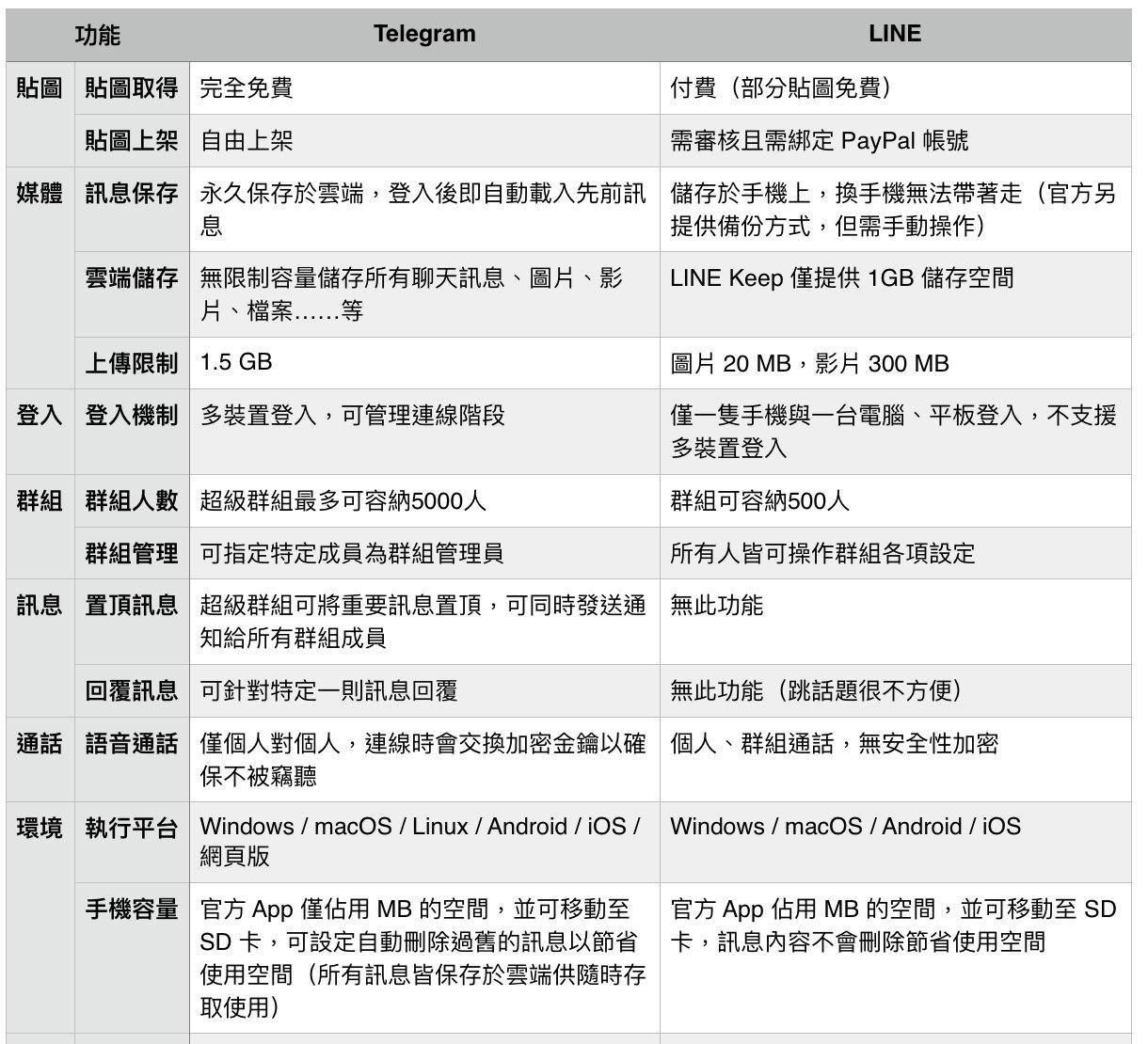 | 功能 | | Telegram | LINE |
|---|---|---|---|
| 貼圖 | 貼圖取得 | 完全免費 | 付費（部分貼圖免費） |
| | 貼圖上架 | 自由上架 | 需審核且需綁定 PayPal 帳號 |
| 媒體 | 訊息保存 | 永久保存於雲端，登入後即自動載入先前訊息 | 儲存於手機上，換手機無法帶著走（官方另提供備份方式，但需手動操作） |
| | 雲端儲存 | 無限制容量儲存所有聊天訊息、圖片、影片、檔案……等 | LINE Keep 僅提供 1GB 儲存空間 |
| | 上傳限制 | 1.5 GB | 圖片 20 MB，影片 300 MB |
| 登入 | 登入機制 | 多裝置登入，可管理連線階段 | 僅一隻手機與一台電腦、平板登入，不支援多裝置登入 |
| 群組 | 群組人數 | 超級群組最多可容納5000人 | 群組可容納500人 |
| | 群組管理 | 可指定特定成員為群組管理員 | 所有人皆可操作群組各項設定 |
| 訊息 | 置頂訊息 | 超級群組可將重要訊息置頂，可同時發送通知給所有群組成員 | 無此功能 |
| | 回覆訊息 | 可針對特定一則訊息回覆 | 無此功能（跳話題很不方便） |
| 通話 | 語音通話 | 僅個人對個人，連線時會交換加密金鑰以確保不被竊聽 | 個人、群組通話，無安全性加密 |
| 環境 | 執行平台 | Windows / macOS / Linux / Android / iOS / 網頁版 | Windows / macOS / Android / iOS |
| | 手機容量 | 官方 App 僅佔用 MB 的空間，並可移動至 SD 卡，可設定自動刪除過舊的訊息以節省使用空間（所有訊息皆保存於雲端供隨時存取使用） | 官方 App 佔用 MB 的空間，並可移動至 SD 卡，訊息內容不會刪除節省使用空間 |